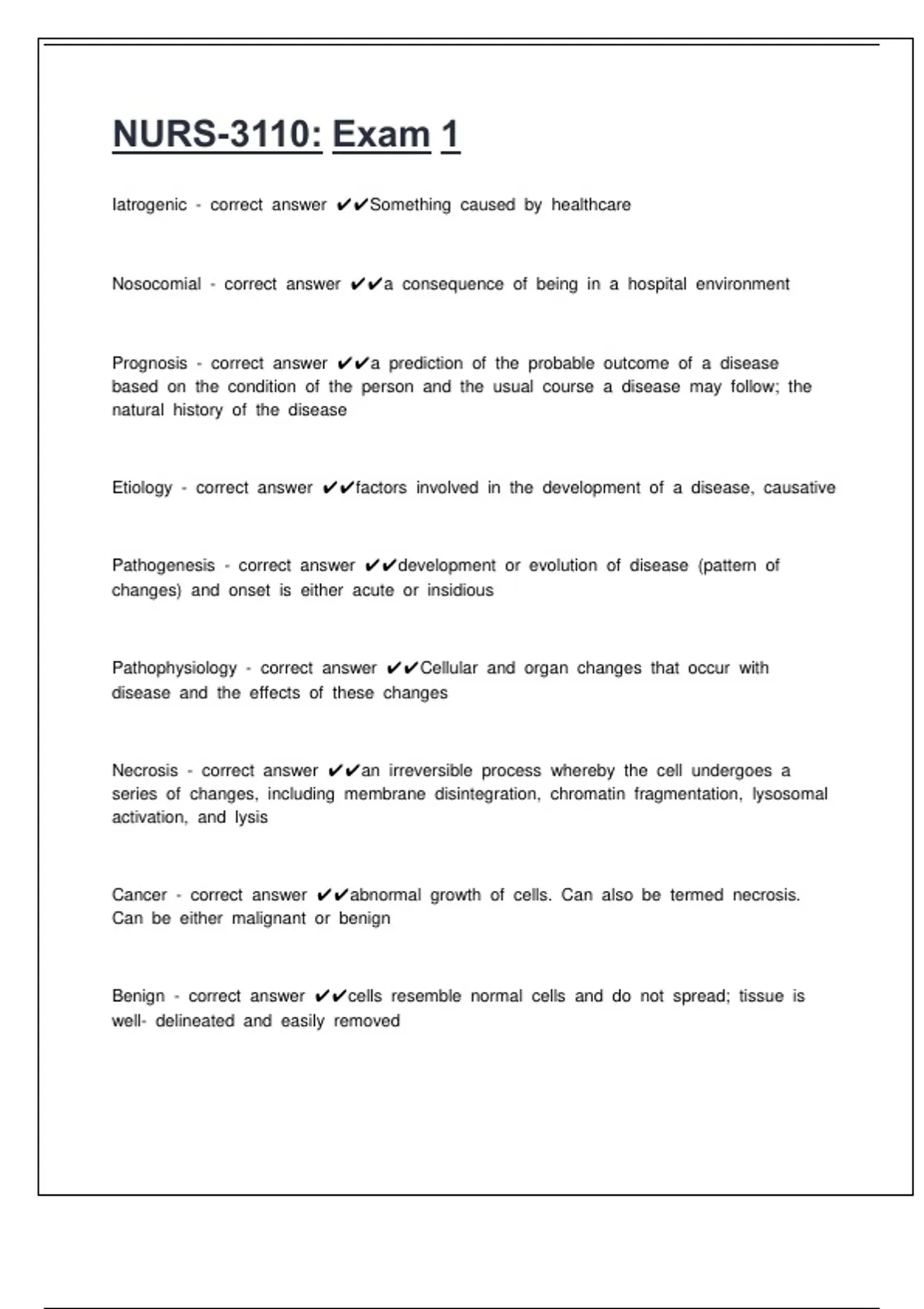 NURS-3110: Exam 1

Iatrogenic - correct answer ✔✔Something caused by healthcare

Nosocomial - correct answer ✔✔a consequence of being in a hospital environment

Prognosis - correct answer ✔✔a prediction of the probable outcome of a disease based on the condition of the person and the usual course a disease may follow; the natural history of the disease

Etiology - correct answer ✔✔factors involved in the development of a disease, causative

Pathogenesis - correct answer ✔✔development or evolution of disease (pattern of changes) and onset is either acute or insidious

Pathophysiology - correct answer ✔✔Cellular and organ changes that occur with disease and the effects of these changes

Necrosis - correct answer ✔✔an irreversible process whereby the cell undergoes a series of changes, including membrane disintegration, chromatin fragmentation, lysosomal activation, and lysis

Cancer - correct answer ✔✔abnormal growth of cells. Can also be termed necrosis. Can be either malignant or benign

Benign - correct answer ✔✔cells resemble normal cells and do not spread; tissue is well- delineated and easily removed